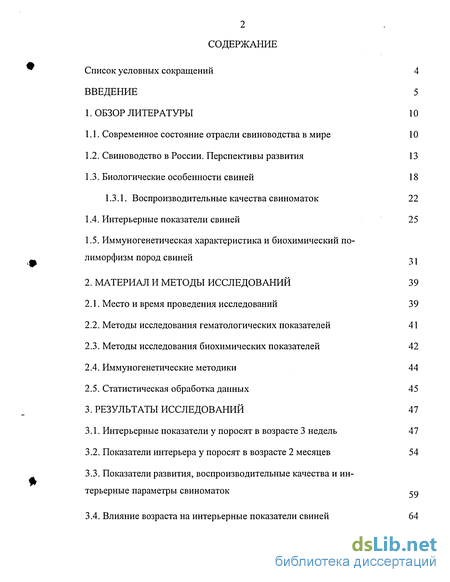 2

СОДЕРЖАНИЕ

Список условных сокращений 4

ВВЕДЕНИЕ 5

1. ОБЗОР ЛИТЕРАТУРЫ 10

1.1. Современное состояние отрасли свиноводства в мире 10

1.2. Свиноводство в России. Перспективы развития 13

1.3. Биологические особенности свиней 18

1.3.1. Воспроизводительные качества свиноматок 22

1.4. Интерьерные показатели свиней 25

1.5. Иммуногенетическая характеристика и биохимический полиморфизм пород свиней 31

2. МАТЕРИАЛ И МЕТОДЫ ИССЛЕДОВАНИЙ 39

2.1. Место и время проведения исследований 39

2.2. Методы исследования гематологических показателей 41

2.3. Методы исследования биохимических показателей 42

2.4. Иммуногенетические методики 44

2.5. Статистическая обработка данных 45

3. РЕЗУЛЬТАТЫ ИССЛЕДОВАНИЙ 47

3.1. Интерьерные показатели у поросят в возрасте 3 недель 47

3.2. Показатели интерьера у поросят в возрасте 2 месяцев 54

3.3. Показатели развития, воспроизводительные качества и интерьерные параметры свиноматок 59

3.4. Влияние возраста на интерьерные показатели свиней 64

dsLib.net
библиотека диссертаций